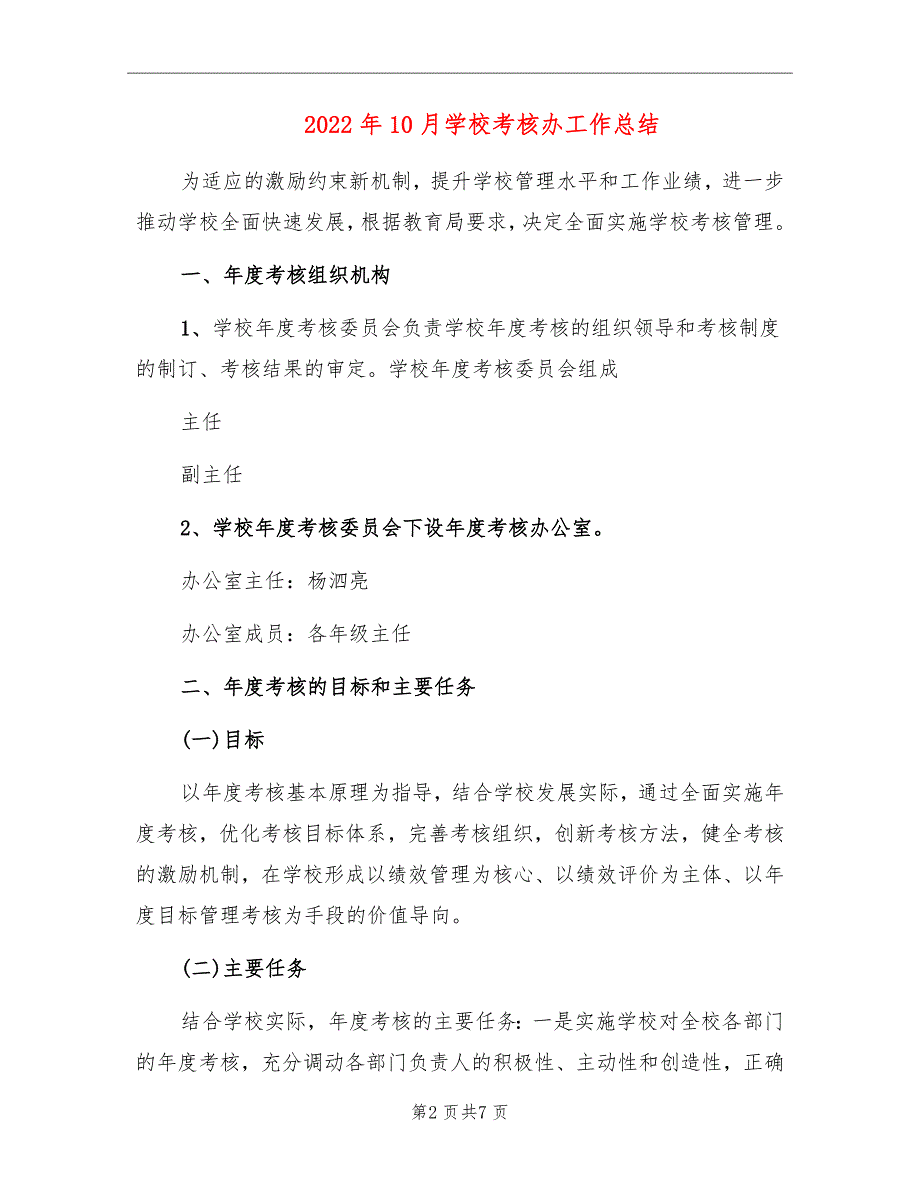 2022年10月学校考核办工作总结

为适应的激励约束新机制，提升学校管理水平和工作业绩，进一步推动学校全面快速发展，根据教育局要求，决定全面实施学校考核管理。

一、年度考核组织机构

1、学校年度考核委员会负责学校年度考核的组织领导和考核制度的制订、考核结果的审定。学校年度考核委员会组成

主任

副主任

2、学校年度考核委员会下设年度考核办公室。

办公室主任：杨泗亮

办公室成员：各年级主任

二、年度考核的目标和主要任务

(一)目标

以年度考核基本原理为指导，结合学校发展实际，通过全面实施年度考核，优化考核目标体系，完善考核组织，创新考核方法，健全考核的激励机制，在学校形成以绩效管理为核心、以绩效评价为主体、以年度目标管理考核为手段的价值导向。

(二)主要任务

结合学校实际，年度考核的主要任务：一是实施学校对全校各部门的年度考核，充分调动各部门负责人的积极性、主动性和创造性，正确

第2页共7页